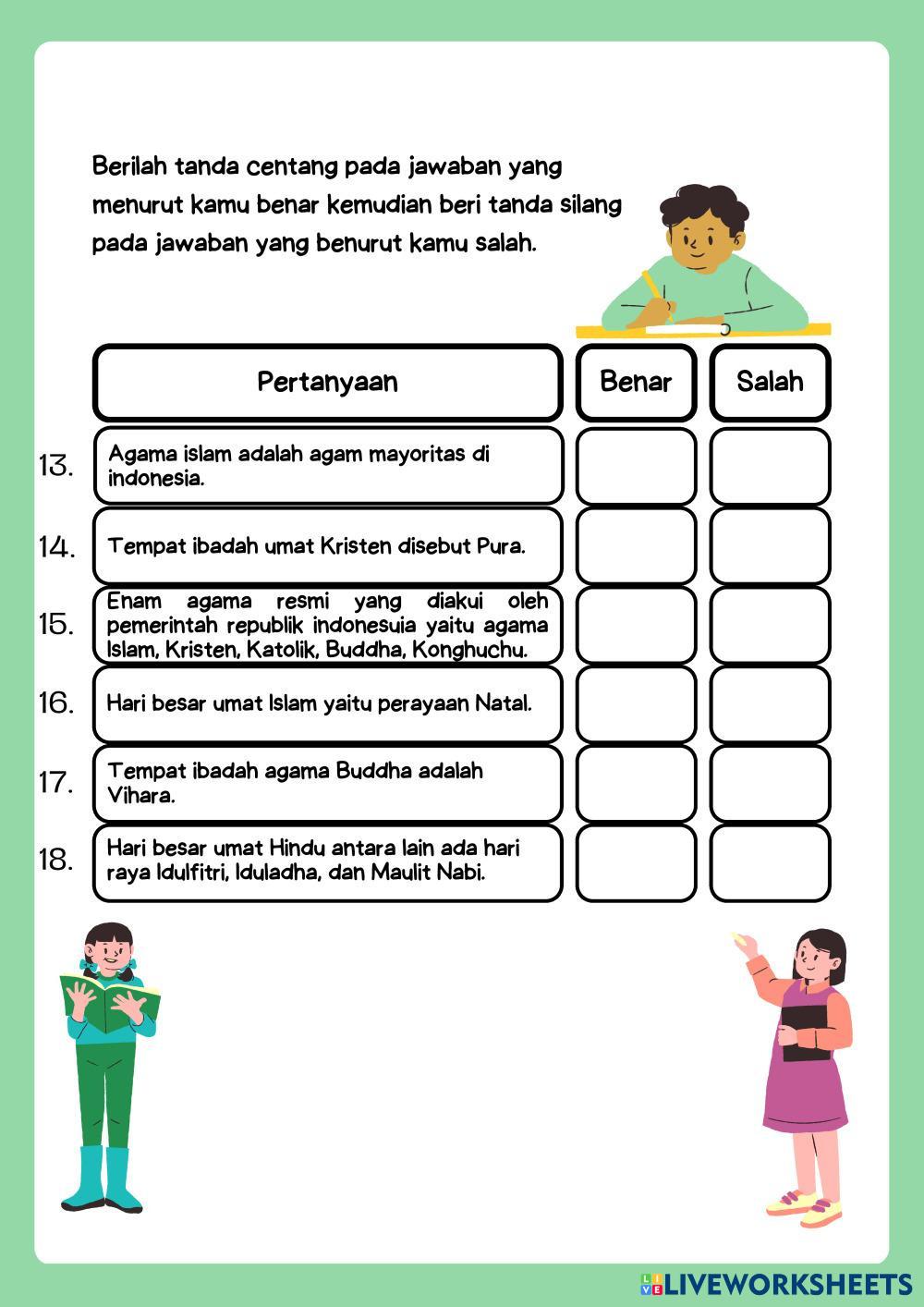 Berilah tanda centang pada jawaban yang menurut kamu benar kemudian beri tanda silang pada jawaban yang benurut kamu salah.

| | Pertanyaan | Benar | Salah |
|---|---|---|---|
| 13. | Agama islam adalah agam mayoritas di indonesia. | | |
| 14. | Tempat ibadah umat Kristen disebut Pura. | | |
| 15. | Enam agama resmi yang diakui oleh pemerintah republik indonesuia yaitu agama Islam, Kristen, Katolik, Buddha, Konghuchu. | | |
| 16. | Hari besar umat Islam yaitu perayaan Natal. | | |
| 17. | Tempat ibadah agama Buddha adalah Vihara. | | |
| 18. | Hari besar umat Hindu antara lain ada hari raya Idulfitri, Iduladha, dan Maulit Nabi. | | |

LIVEWORKSHEETS